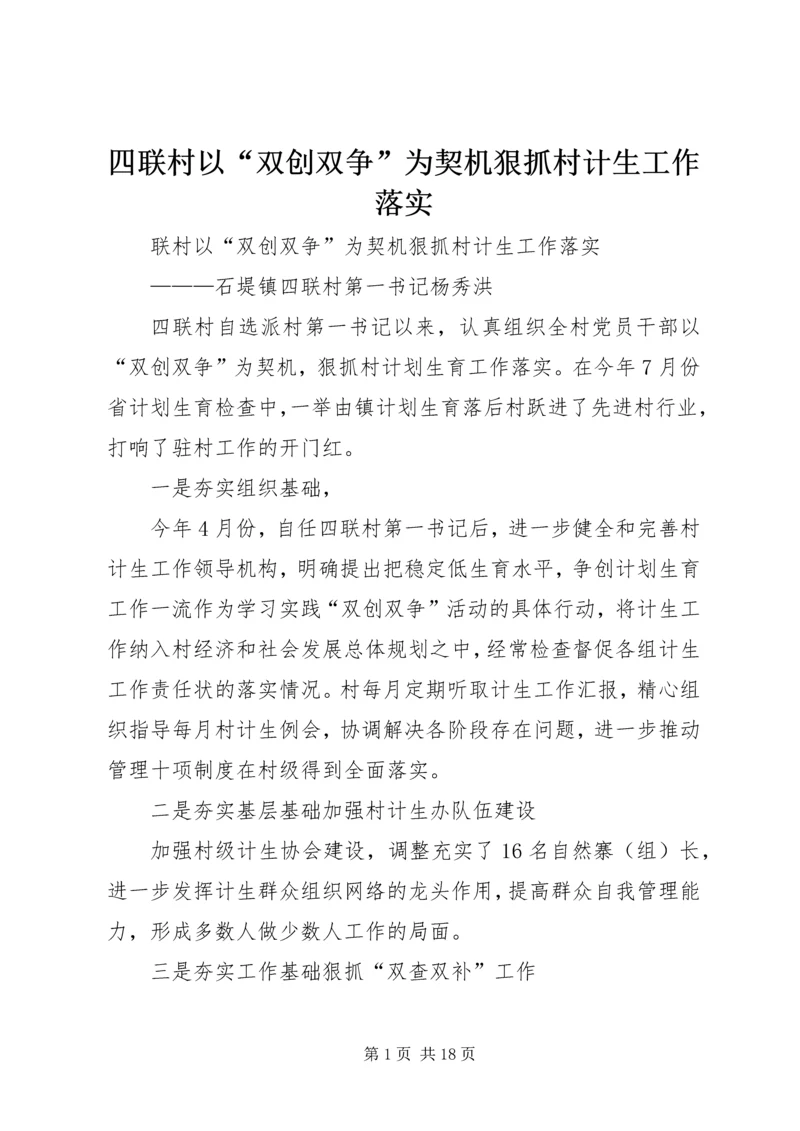 四联村以“双创双争”为契机狠抓村计生工作落实

联村以“双创双争”为契机狠抓村计生工作落实

———石堤镇四联村第一书记杨秀洪

四联村自选派村第一书记以来，认真组织全村党员干部以“双创双争”为契机，狠抓村计划生育工作落实。在今年7月份省计划生育检查中，一举由镇计划生育落后村跃进了先进村行业，打响了驻村工作的开门红。

一是夯实组织基础，

今年4月份，自任四联村第一书记后，进一步健全和完善村计生工作领导机构，明确提出把稳定低生育水平，争创计划生育工作一流作为学习实践“双创双争”活动的具体行动，将计生工作纳入村经济和社会发展总体规划之中，经常检查督促各组计生工作责任状的落实情况。村每月定期听取计生工作汇报，精心组织指导每月村计生例会，协调解决各阶段存在问题，进一步推动管理十项制度在村级得到全面落实。

二是夯实基层基础加强村计生办队伍建设

加强村级计生协会建设，调整充实了16名自然寨（组）长，进一步发挥计生群众组织网络的龙头作用，提高群众自我管理能力，形成多数人做少数人工作的局面。

三是夯实工作基础狠抓“双查双补”工作

第1页 共18页